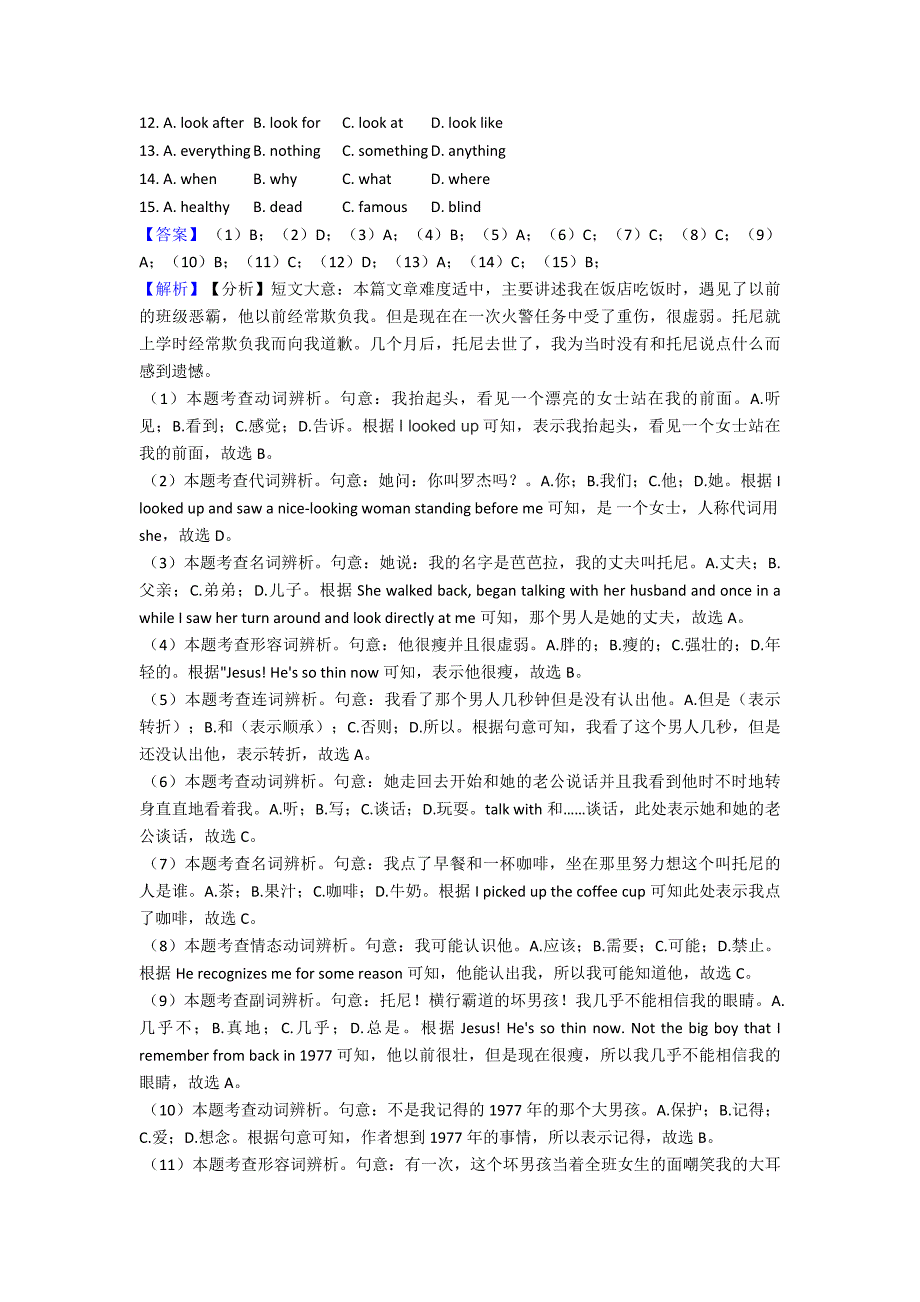 12. A. look after B. look for C. look at D. look like
13. A. everything B. nothing C. something D. anything
14. A. when B. why C. what D. where
15. A. healthy B. dead C. famous D. blind
【答案】（1）B；（2）D；（3）A；（4）B；（5）A；（6）C；（7）C；（8）C；（9）A；（10）B；（11）C；（12）D；（13）A；（14）C；（15）B；
【解析】【分析】短文大意：本篇文章难度适中，主要讲述我在饭店吃饭时，遇见了以前的班级恶霸，他以前经常欺负我。但是现在在一次火警任务中受了重伤，很虚弱。托尼就上学时经常欺负我而向我道歉。几个月后，托尼去世了，我为当时没有和托尼说点什么而感到遗憾。
（1）本题考查动词辨析。句意：我抬起头，看见一个漂亮的女士站在我的前面。A.听见；B.看到；C.感觉；D.告诉。根据 I looked up 可知，表示我抬起头，看见一个女士站在我的前面，故选 B。
（2）本题考查代词辨析。句意：她问：你叫罗杰吗？。A.你；B.我们；C.他；D.她。根据 I looked up and saw a nice-looking woman standing before me 可知，是一个女士，人称代词用 she，故选 D。
（3）本题考查名词辨析。句意：她说：我的名字是芭芭拉，我的丈夫叫托尼。A.丈夫；B.父亲；C.弟弟；D.儿子。根据 She walked back, began talking with her husband and once in a while I saw her turn around and look directly at me 可知，那个男人是她的丈夫，故选 A。
（4）本题考查形容词辨析。句意：他很瘦并且很虚弱。A.胖的；B.瘦的；C.强壮的；D.年轻的。根据"Jesus! He's so thin now 可知，表示他很瘦，故选 B。
（5）本题考查连词辨析。句意：我看了那个男人几秒钟但是没有认出他。A.但是（表示转折）；B.和（表示顺承）；C.否则；D.所以。根据句意可知，我看了这个男人几秒，但是还没认出他，表示转折，故选 A。
（6）本题考查动词辨析。句意：她走回去开始和她的老公说话并且我看到他时不时地转身直直地看着我。A.听；B.写；C.谈话；D.玩耍。talk with 和……谈话，此处表示她和她的老公谈话，故选 C。
（7）本题考查名词辨析。句意：我点了早餐和一杯咖啡，坐在那里努力想这个叫托尼的人是谁。A.茶；B.果汁；C.咖啡；D.牛奶。根据 I picked up the coffee cup 可知此处表示我点了咖啡，故选 C。
（8）本题考查情态动词辨析。句意：我可能认识他。A.应该；B.需要；C.可能；D.禁止。根据 He recognizes me for some reason 可知，他能认出我，所以我可能知道他，故选 C。
（9）本题考查副词辨析。句意：托尼！横行霸道的坏男孩！我几乎不能相信我的眼睛。A.几乎不；B.真地；C.几乎；D.总是。根据 Jesus! He's so thin now. Not the big boy that I remember from back in 1977 可知，他以前很壮，但是现在很瘦，所以我几乎不能相信我的眼睛，故选 A。
（10）本题考查动词辨析。句意：不是我记得的 1977 年的那个大男孩。A.保护；B.记得；C.爱；D.想念。根据句意可知，作者想到 1977 年的事情，所以表示记得，故选 B。
（11）本题考查形容词辨析。句意：有一次，这个坏男孩当着全班女生的面嘲笑我的大耳